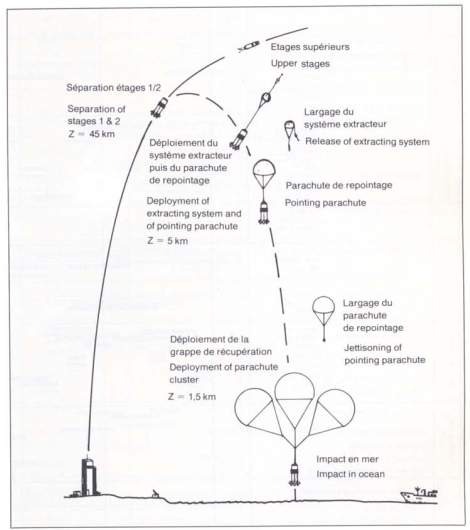 Etages supérieurs
Upper stages

Séparation étages 1/2

Separation of stages 1 & 2
Z = 45 km

Largage du système extracteur
Release of extracting system

Déploiement du système extracteur puis du parachute de repointage
Deployment of extracting system and of pointing parachute
Z = 5 km

Parachute de repointage
Pointing parachute

Largage du parachute de repointage
Jettisoning of pointing parachute

Déploiement de la grappe de récupération
Deployment of parachute cluster
Z = 1,5 km

Impact en mer
Impact in ocean